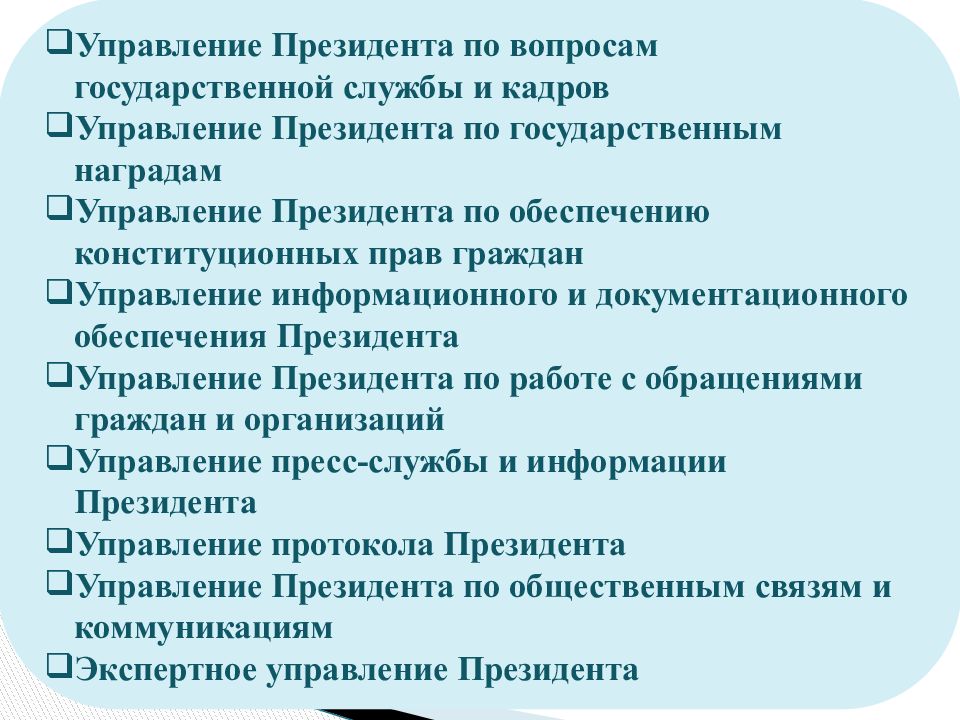 ❑Управление Президента по вопросам государственной службы и кадров
❑Управление Президента по государственным наградам
❑Управление Президента по обеспечению конституционных прав граждан
❑Управление информационного и документационного обеспечения Президента
❑Управление Президента по работе с обращениями граждан и организаций
❑Управление пресс-службы и информации Президента
❑Управление протокола Президента
❑Управление Президента по общественным связям и коммуникациям
❑Экспертное управление Президента